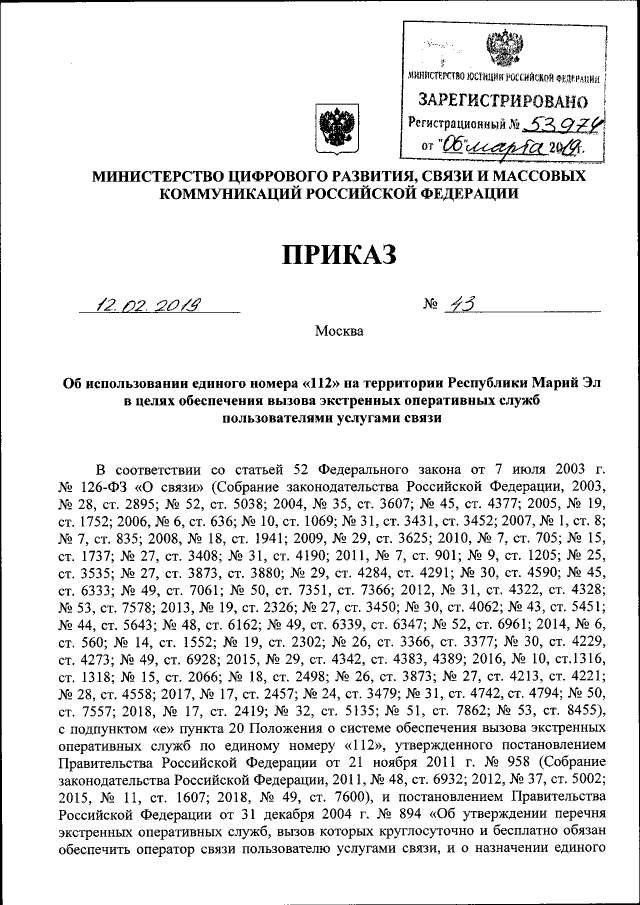 МИНИСТЕРСТВО ЮСТИЦИИ РОССИЙСКОЙ ФЕДЕРАЦИИ
ЗАРЕГИСТРИРОВАНО
Регистрационный № 53974
от "06" марта 2019.

МИНИСТЕРСТВО ЦИФРОВОГО РАЗВИТИЯ, СВЯЗИ И МАССОВЫХ КОММУНИКАЦИЙ РОССИЙСКОЙ ФЕДЕРАЦИИ

ПРИКАЗ

12.02.2019 № 43

Москва

Об использовании единого номера «112» на территории Республики Марий Эл в целях обеспечения вызова экстренных оперативных служб пользователями услугами связи

В соответствии со статьей 52 Федерального закона от 7 июля 2003 г. № 126-ФЗ «О связи» (Собрание законодательства Российской Федерации, 2003, № 28, ст. 2895; № 52, ст. 5038; 2004, № 35, ст. 3607; № 45, ст. 4377; 2005, № 19, ст. 1752; 2006, № 6, ст. 636; № 10, ст. 1069; № 31, ст. 3431, ст. 3452; 2007, № 1, ст. 8; № 7, ст. 835; 2008, № 18, ст. 1941; 2009, № 29, ст. 3625; 2010, № 7, ст. 705; № 15, ст. 1737; № 27, ст. 3408; № 31, ст. 4190; 2011, № 7, ст. 901; № 9, ст. 1205; № 25, ст. 3535; № 27, ст. 3873, ст. 3880; № 29, ст. 4284, ст. 4291; № 30, ст. 4590; № 45, ст. 6333; № 49, ст. 7061; № 50, ст. 7351, ст. 7366; 2012, № 31, ст. 4322, ст. 4328; № 53, ст. 7578; 2013, № 19, ст. 2326; № 27, ст. 3450; № 30, ст. 4062; № 43, ст. 5451; № 44, ст. 5643; № 48, ст. 6162; № 49, ст. 6339, ст. 6347; № 52, ст. 6961; 2014, № 6, ст. 560; № 14, ст. 1552; № 19, ст. 2302; № 26, ст. 3366, ст. 3377; № 30, ст. 4229, ст. 4273; № 49, ст. 6928; 2015, № 29, ст. 4342, ст. 4383, 4389; 2016, № 10, ст.1316, ст. 1318; № 15, ст. 2066; № 18, ст. 2498; № 26, ст. 3873; № 27, ст. 4213, ст. 4221; № 28, ст. 4558; 2017, № 17, ст. 2457; № 24, ст. 3479; № 31, ст. 4742, ст. 4794; № 50, ст. 7557; 2018, № 17, ст. 2419; № 32, ст. 5135; № 51, ст. 7862; № 53, ст. 8455), с подпунктом «е» пункта 20 Положения о системе обеспечения вызова экстренных оперативных служб по единому номеру «112», утвержденного постановлением Правительства Российской Федерации от 21 ноября 2011 г. № 958 (Собрание законодательства Российской Федерации, 2011, № 48, ст. 6932; 2012, № 37, ст. 5002; 2015, № 11, ст. 1607; 2018, № 49, ст. 7600), и постановлением Правительства Российской Федерации от 31 декабря 2004 г. № 894 «Об утверждении перечня экстренных оперативных служб, вызов которых круглосуточно и бесплатно обязан обеспечить оператор связи пользователю услугами связи, и о назначении единого